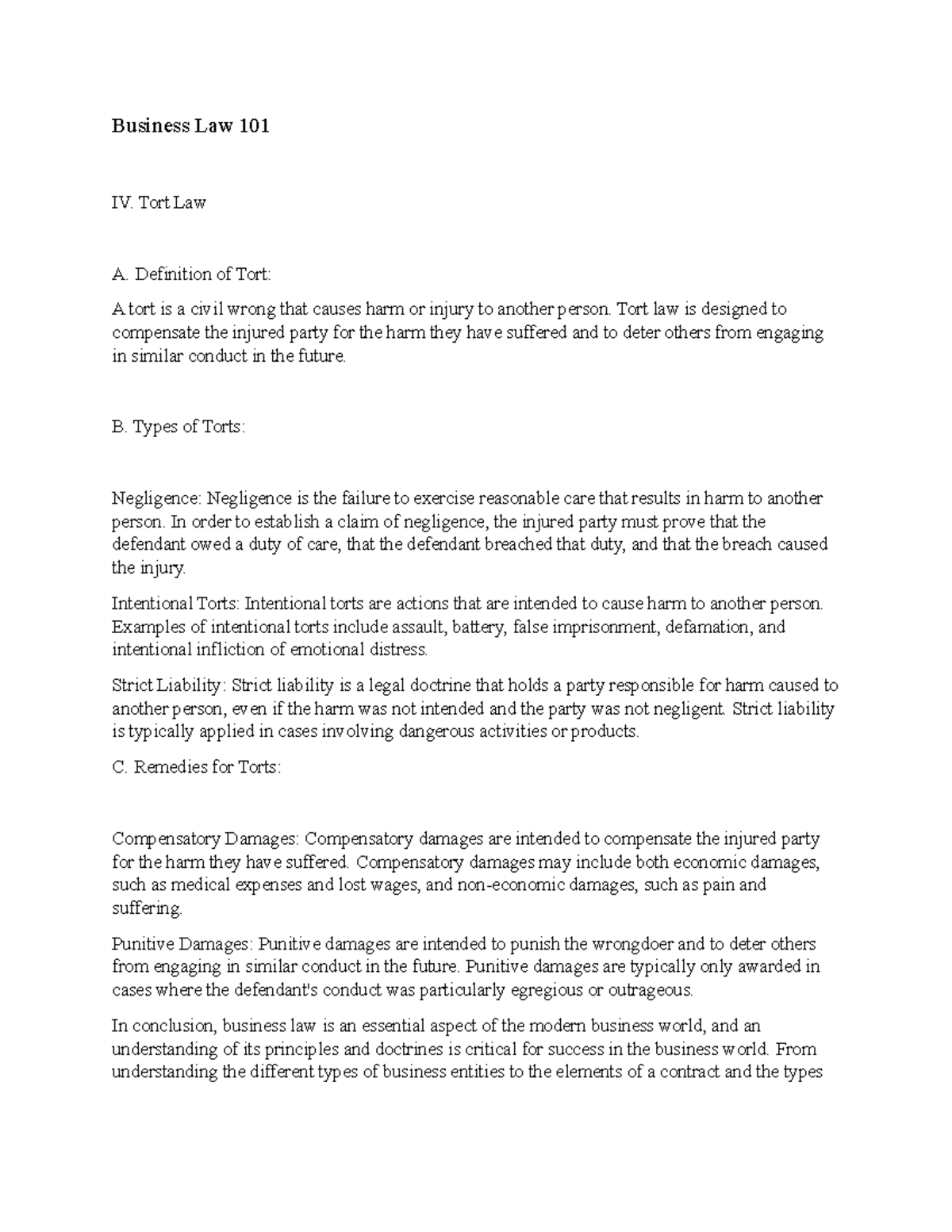 Business Law 101

IV. Tort Law

A. Definition of Tort:

A tort is a civil wrong that causes harm or injury to another person. Tort law is designed to compensate the injured party for the harm they have suffered and to deter others from engaging in similar conduct in the future.

B. Types of Torts:

Negligence: Negligence is the failure to exercise reasonable care that results in harm to another person. In order to establish a claim of negligence, the injured party must prove that the defendant owed a duty of care, that the defendant breached that duty, and that the breach caused the injury.

Intentional Torts: Intentional torts are actions that are intended to cause harm to another person. Examples of intentional torts include assault, battery, false imprisonment, defamation, and intentional infliction of emotional distress.

Strict Liability: Strict liability is a legal doctrine that holds a party responsible for harm caused to another person, even if the harm was not intended and the party was not negligent. Strict liability is typically applied in cases involving dangerous activities or products.

C. Remedies for Torts:

Compensatory Damages: Compensatory damages are intended to compensate the injured party for the harm they have suffered. Compensatory damages may include both economic damages, such as medical expenses and lost wages, and non-economic damages, such as pain and suffering.

Punitive Damages: Punitive damages are intended to punish the wrongdoer and to deter others from engaging in similar conduct in the future. Punitive damages are typically only awarded in cases where the defendant's conduct was particularly egregious or outrageous.

In conclusion, business law is an essential aspect of the modern business world, and an understanding of its principles and doctrines is critical for success in the business world. From understanding the different types of business entities to the elements of a contract and the types